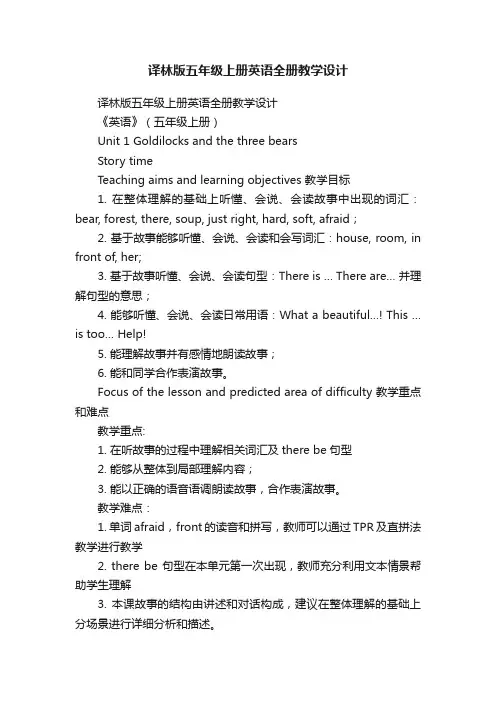 译林版五年级上册英语全册教学设计

译林版五年级上册英语全册教学设计

《英语》（五年级上册）

Unit 1 Goldilocks and the three bears

Story time

Teaching aims and learning objectives 教学目标

1. 在整体理解的基础上听懂、会说、会读故事中出现的词汇：bear, forest, there, soup, just right, hard, soft, afraid；

2. 基于故事能够听懂、会说、会读和会写词汇：house, room, in front of, her;

3. 基于故事听懂、会说、会读句型：There is ... There are... 并理解句型的意思；

4. 能够听懂、会说、会读日常用语：What a beautiful...! This ... is too... Help!

5. 能理解故事并有感情地朗读故事；

6. 能和同学合作表演故事。

Focus of the lesson and predicted area of difficulty 教学重点和难点

教学重点:

1. 在听故事的过程中理解相关词汇及 there be 句型

2. 能够从整体到局部理解内容；

3. 能以正确的语音语调朗读故事，合作表演故事。

教学难点：

1. 单词 afraid，front 的读音和拼写，教师可以通过 TPR 及直拼法教学进行教学

2. there be 句型在本单元第一次出现，教师充分利用文本情景帮助学生理解

3. 本课故事的结构由讲述和对话构成，建议在整体理解的基础上分场景进行详细分析和描述。